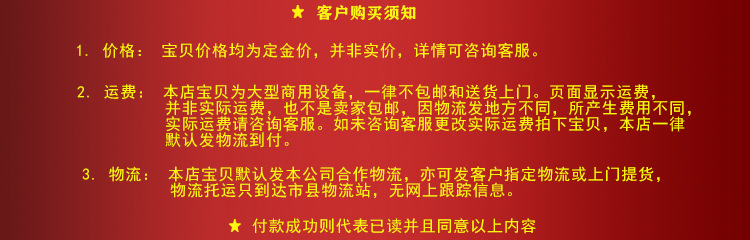 ★ 客户购买须知

1. 价格： 宝贝价格均为定金价，并非实价，详情可咨询客服。

2. 运费： 本店宝贝为大型商用设备，一律不包邮和送货上门。页面显示运费，并非实际运费，也不是卖家包邮，因物流发地方不同，所产生费用不同，实际运费请咨询客服。如未咨询客服更改实际运费拍下宝贝，本店一律默认发物流到付。

3. 物流： 本店宝贝默认发本公司合作物流，亦可发客户指定物流或上门提货，物流托运只到达市县物流站，无网上跟踪信息。

★ 付款成功则代表已读并且同意以上内容